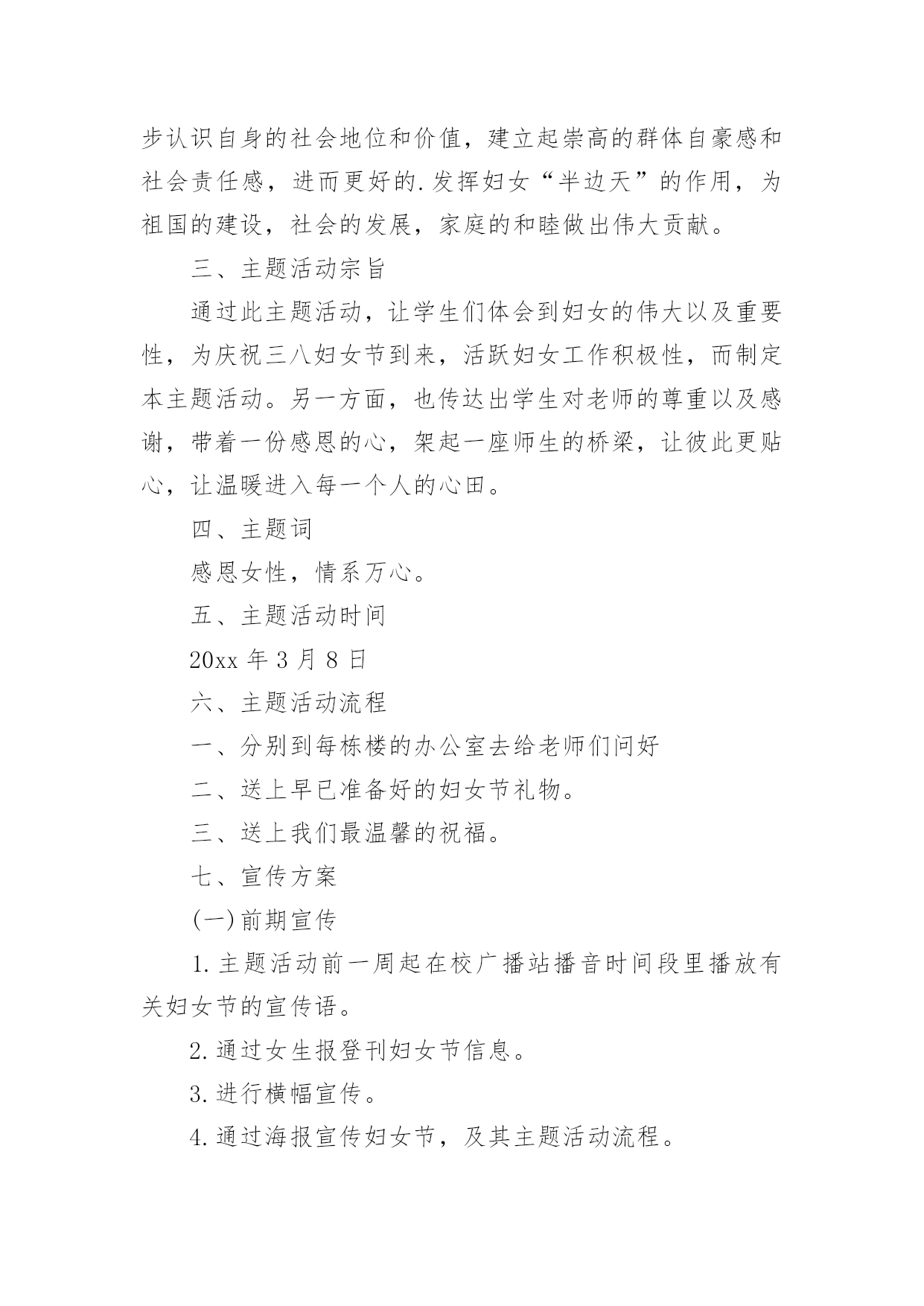 步认识自身的社会地位和价值，建立起崇高的群体自豪感和社会责任感，进而更好的.发挥妇女“半边天”的作用，为祖国的建设，社会的发展，家庭的和睦做出伟大贡献。

三、主题活动宗旨

通过此主题活动，让学生们体会到妇女的伟大以及重要性，为庆祝三八妇女节到来，活跃妇女工作积极性，而制定本主题活动。另一方面，也传达出学生对老师的尊重以及感谢，带着一份感恩的心，架起一座师生的桥梁，让彼此更贴心，让温暖进入每一个人的心田。

四、主题词

感恩女性，情系万心。

五、主题活动时间

20xx 年 3 月 8 日

六、主题活动流程

一、分别到每栋楼的办公室去给老师们问好

二、送上早已准备好的妇女节礼物。

三、送上我们最温馨的祝福。

七、宣传方案

(一)前期宣传

1.主题活动前一周起在校广播站播音时间段里播放有关妇女节的宣传语。

2.通过女生报登刊妇女节信息。

3.进行横幅宣传。

4.通过海报宣传妇女节，及其主题活动流程。